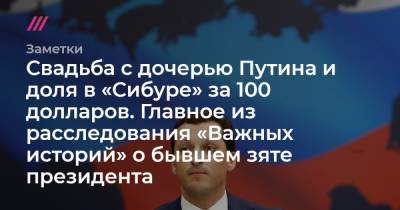 Заметки

Свадьба с дочерью Путина и доля в «Сибуре» за 100 долларов. Главное из расследования «Важных историй» о бывшем зяте президента